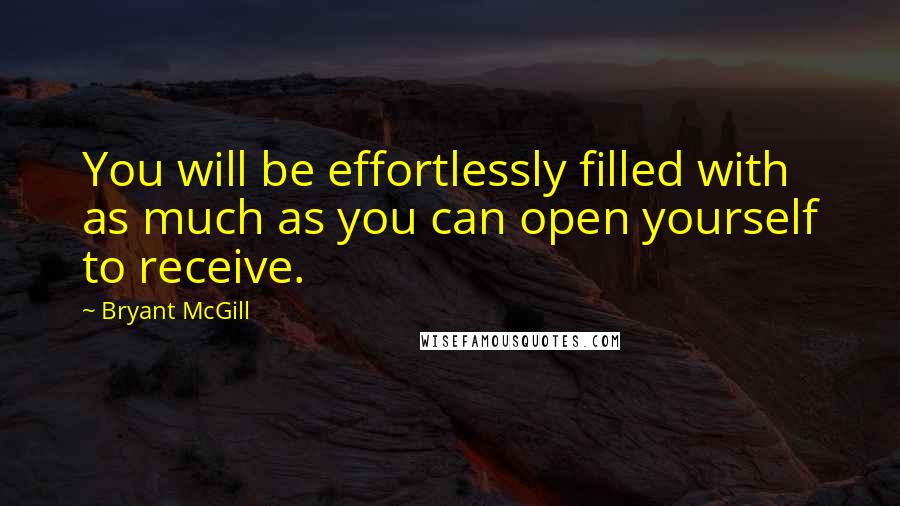 You will be effortlessly filled with as much as you can open yourself to receive.

~ Bryant McGill

WISEFAMOUSQUOTES.COM